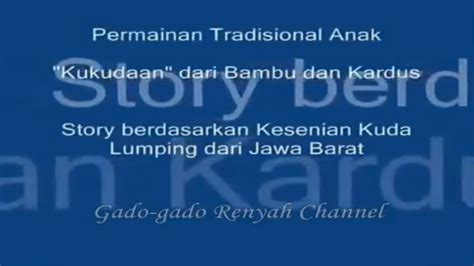 Permainan Tradisional Anak

"Kukudaan" dari Bambu dan Kardus

Story berd

Story berdasarkan Kesenian Kuda Lumping dari Jawa Barat

an Kardu

Gado-gado Renyah Channel